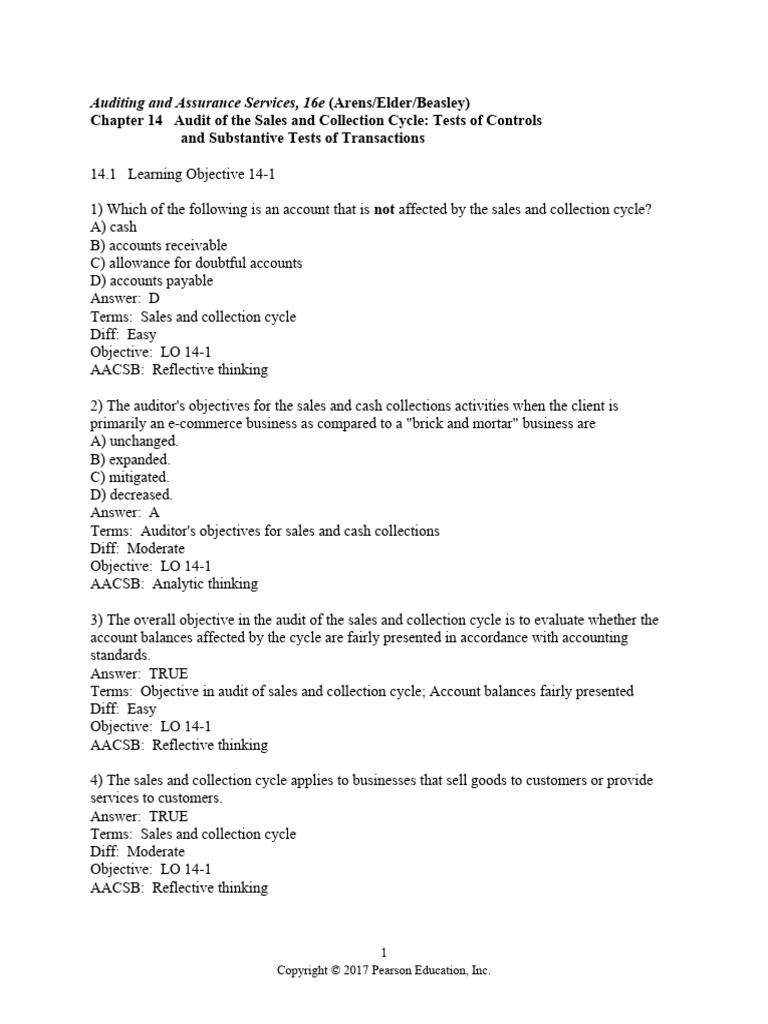 Auditing and Assurance Services, 16e (Arens/Elder/Beasley)
Chapter 14 Audit of the Sales and Collection Cycle: Tests of Controls and Substantive Tests of Transactions

14.1 Learning Objective 14-1

1) Which of the following is an account that is not affected by the sales and collection cycle?
A) cash
B) accounts receivable
C) allowance for doubtful accounts
D) accounts payable
Answer: D
Terms: Sales and collection cycle
Diff: Easy
Objective: LO 14-1
AACSB: Reflective thinking

2) The auditor's objectives for the sales and cash collections activities when the client is primarily an e-commerce business as compared to a "brick and mortar" business are
A) unchanged.
B) expanded.
C) mitigated.
D) decreased.
Answer: A
Terms: Auditor's objectives for sales and cash collections
Diff: Moderate
Objective: LO 14-1
AACSB: Analytic thinking

3) The overall objective in the audit of the sales and collection cycle is to evaluate whether the account balances affected by the cycle are fairly presented in accordance with accounting standards.
Answer: TRUE
Terms: Objective in audit of sales and collection cycle; Account balances fairly presented
Diff: Easy
Objective: LO 14-1
AACSB: Reflective thinking

4) The sales and collection cycle applies to businesses that sell goods to customers or provide services to customers.
Answer: TRUE
Terms: Sales and collection cycle
Diff: Moderate
Objective: LO 14-1
AACSB: Reflective thinking

1
Copyright © 2017 Pearson Education, Inc.